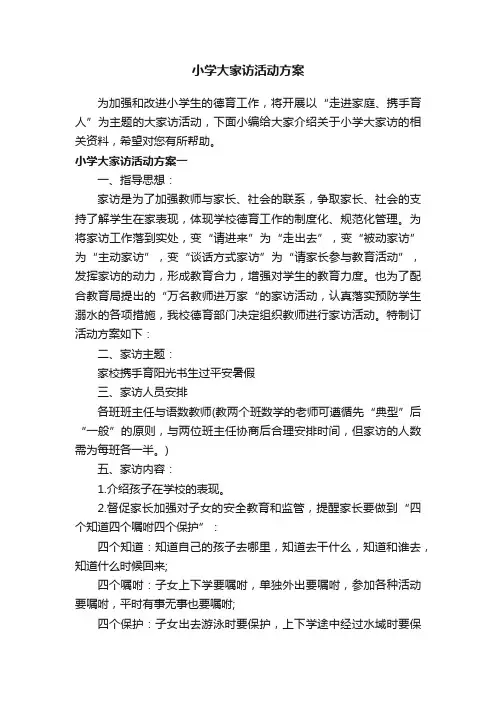 小学大家访活动方案

为加强和改进小学生的德育工作，将开展以“走进家庭、携手育人”为主题的大家访活动，下面小编给大家介绍关于小学大家访的相关资料，希望对您有所帮助。

小学大家访活动方案一

一、指导思想：

家访是为了加强教师与家长、社会的联系，争取家长、社会的支持了解学生在家表现，体现学校德育工作的制度化、规范化管理。为将家访工作落到实处，变“请进来”为“走出去”，变“被动家访”为“主动家访”，变“谈话方式家访”为“请家长参与教育活动”，发挥家访的动力，形成教育合力，增强对学生的教育力度。也为了配合教育局提出的“万名教师进万家“的家访活动，认真落实预防学生溺水的各项措施，我校德育部门决定组织教师进行家访活动。特制订活动方案如下：

二、家访主题：

家校携手育阳光书生过平安暑假

三、家访人员安排

各班班主任与语数教师(教两个班数学的老师可遵循先“典型”后“一般”的原则，与两位班主任协商后合理安排时间，但家访的人数需为每班各一半。)

五、家访内容：

1.介绍孩子在学校的表现。

2.督促家长加强对子女的安全教育和监管，提醒家长要做到“四个知道四个嘱咐四个保护”：

四个知道：知道自己的孩子去哪里，知道去干什么，知道和谁去，知道什么时候回来;

四个嘱咐：子女上下学要嘱咐，单独外出要嘱咐，参加各种活动要嘱咐，平时有事无事也要嘱咐;

四个保护：子女出去游泳时要保护，上下学途中经过水域时要保